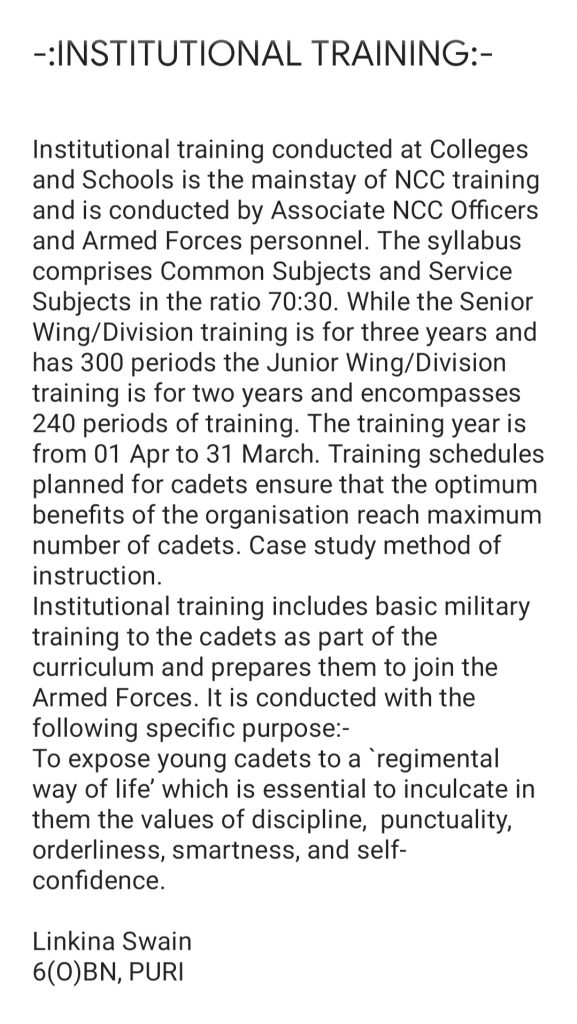 -:INSTITUTIONAL TRAINING:-

Institutional training conducted at Colleges and Schools is the mainstay of NCC training and is conducted by Associate NCC Officers and Armed Forces personnel. The syllabus comprises Common Subjects and Service Subjects in the ratio 70:30. While the Senior Wing/Division training is for three years and has 300 periods the Junior Wing/Division training is for two years and encompasses 240 periods of training. The training year is from 01 Apr to 31 March. Training schedules planned for cadets ensure that the optimum benefits of the organisation reach maximum number of cadets. Case study method of instruction.
Institutional training includes basic military training to the cadets as part of the curriculum and prepares them to join the Armed Forces. It is conducted with the following specific purpose:-
To expose young cadets to a `regimental way of life' which is essential to inculcate in them the values of discipline, punctuality, orderliness, smartness, and self-confidence.

Linkina Swain
6(O)BN, PURI